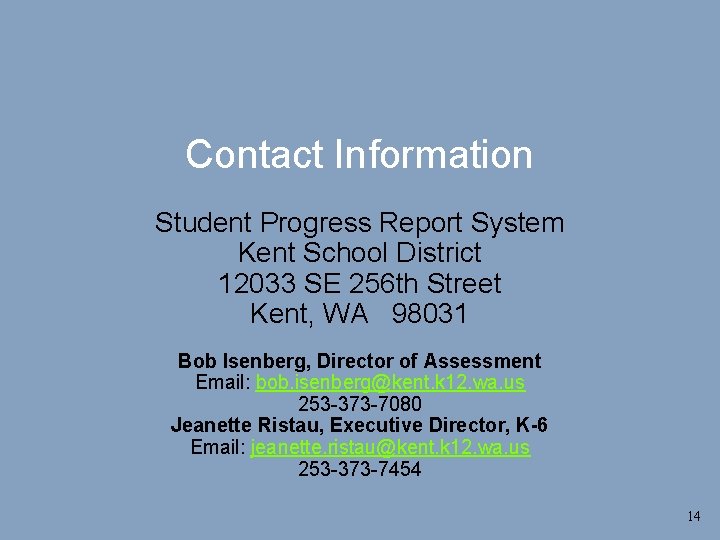 Contact Information

Student Progress Report System
Kent School District
12033 SE 256th Street
Kent, WA 98031

Bob Isenberg, Director of Assessment
Email: bob.isenberg@kent.k12.wa.us
253-373-7080
Jeanette Ristau, Executive Director, K-6
Email: jeanette.ristau@kent.k12.wa.us
253-373-7454

14